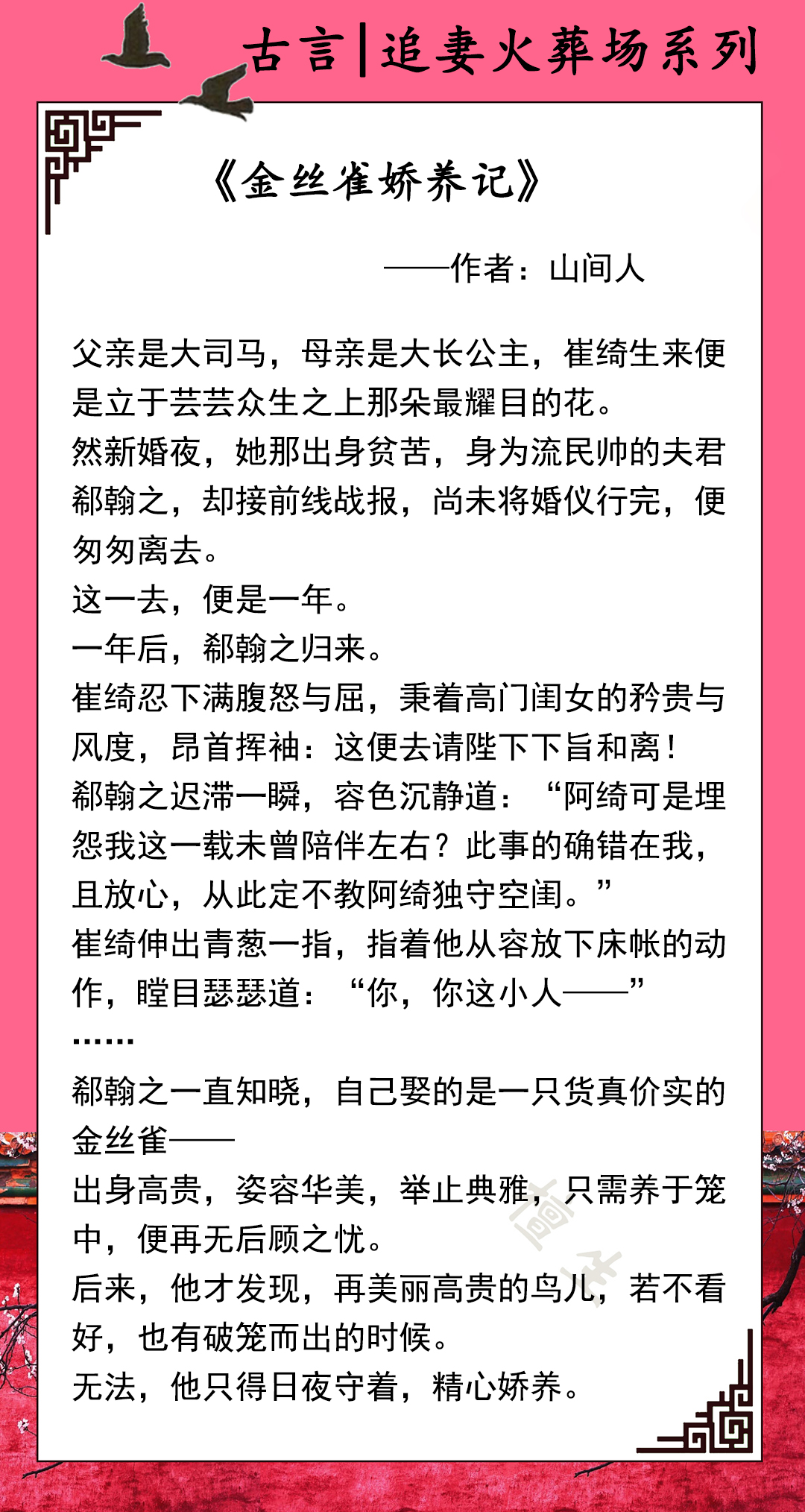 古言|追妻火葬场系列

《金丝雀娇养记》

——作者：山间人

父亲是大司马，母亲是大长公主，崔绮生来便是立于芸芸众生之上那朵最耀目的花。
然新婚夜，她那出身贫苦，身为流民帅的夫君郗翰之，却接前线战报，尚未将婚仪行完，便匆匆离去。
这一去，便是一年。
一年后，郗翰之归来。
崔绮忍下满腹怒与屈，秉着高门闺女的矜贵与风度，昂首挥袖：这便去请陛下下旨和离！
郗翰之迟滞一瞬，容色沉静道：“阿绮可是埋怨我这一载未曾陪伴左右？此事的确错在我，且放心，从此定不教阿绮独守空闺。”
崔绮伸出青葱一指，指着他从容放下床帐的动作，瞠目瑟瑟道：“你，你这小人——”
……
郗翰之一直知晓，自己娶的是一只货真价实的金丝雀——
出身高贵，姿容华美，举止典雅，只需养于笼中，便再无后顾之忧。
后来，他才发现，再美丽高贵的鸟儿，若不看好，也有破笼而出的时候。
无法，他只得日夜守着，精心娇养。